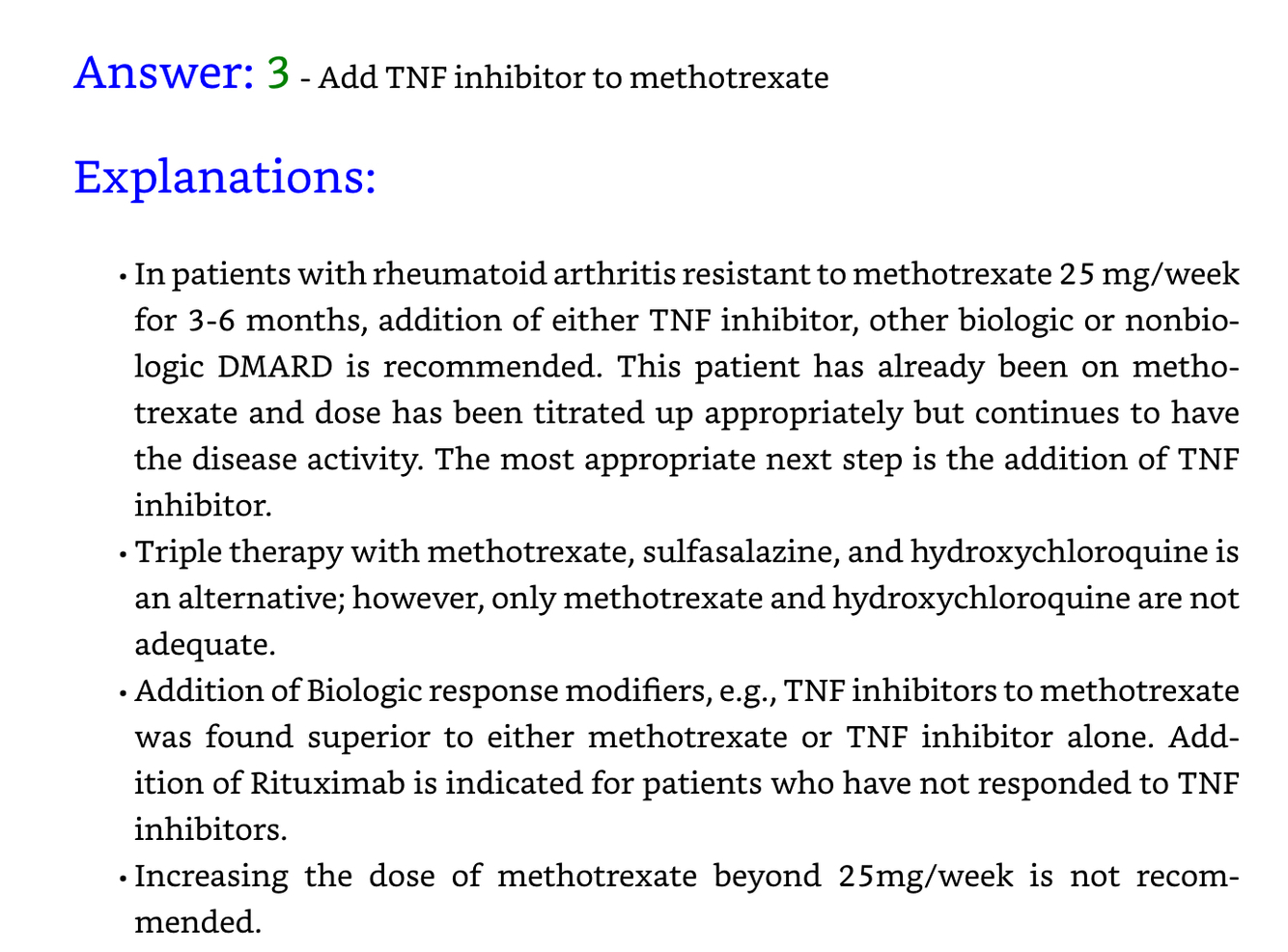 Answer: 3 - Add TNF inhibitor to methotrexate

Explanations:

• In patients with rheumatoid arthritis resistant to methotrexate 25 mg/week for 3-6 months, addition of either TNF inhibitor, other biologic or nonbiologic DMARD is recommended. This patient has already been on methotrexate and dose has been titrated up appropriately but continues to have the disease activity. The most appropriate next step is the addition of TNF inhibitor.

• Triple therapy with methotrexate, sulfasalazine, and hydroxychloroquine is an alternative; however, only methotrexate and hydroxychloroquine are not adequate.

• Addition of Biologic response modifiers, e.g., TNF inhibitors to methotrexate was found superior to either methotrexate or TNF inhibitor alone. Addition of Rituximab is indicated for patients who have not responded to TNF inhibitors.

• Increasing the dose of methotrexate beyond 25mg/week is not recommended.